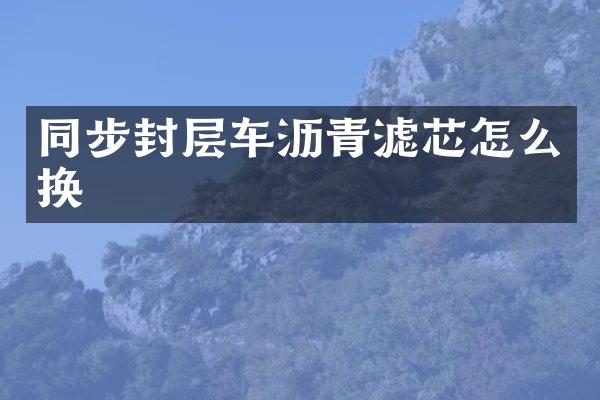 同步封层车沥青滤芯怎么换